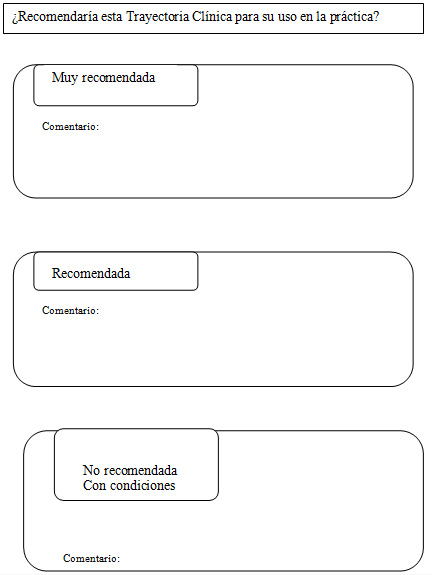 ¿Recomendaría esta Trayectoria Clínica para su uso en la práctica?

Muy recomendada

Comentario:

Recomendada

Comentario:

No recomendada
Con condiciones

Comentario: